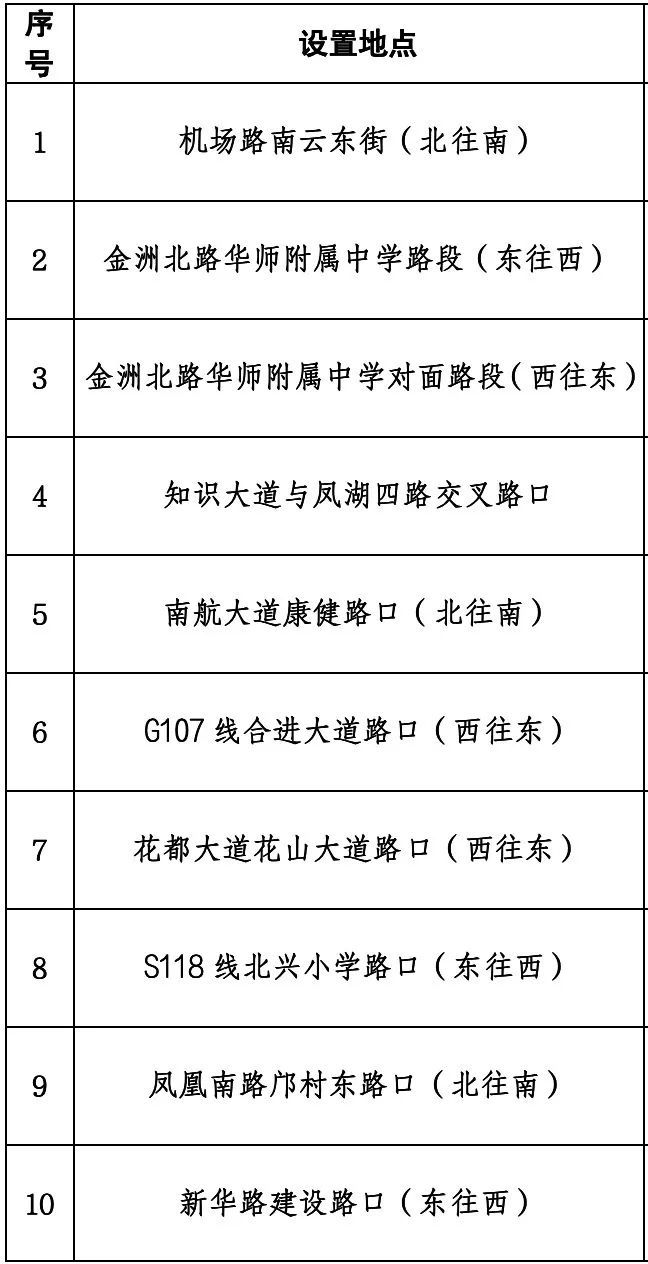 | 序号 | 设置地点 |
|---|---|
| 1 | 机场路南云东街（北往南） |
| 2 | 金洲北路华师附属中学路段（东往西） |
| 3 | 金洲北路华师附属中学对面路段（西往东） |
| 4 | 知识大道与凤湖四路交叉路口 |
| 5 | 南航大道康健路口（北往南） |
| 6 | G107 线合进大道路口（西往东） |
| 7 | 花都大道花山大道路口（西往东） |
| 8 | S118 线北兴小学路口（东往西） |
| 9 | 凤凰南路邝村东路口（北往南） |
| 10 | 新华路建设路口（东往西） |